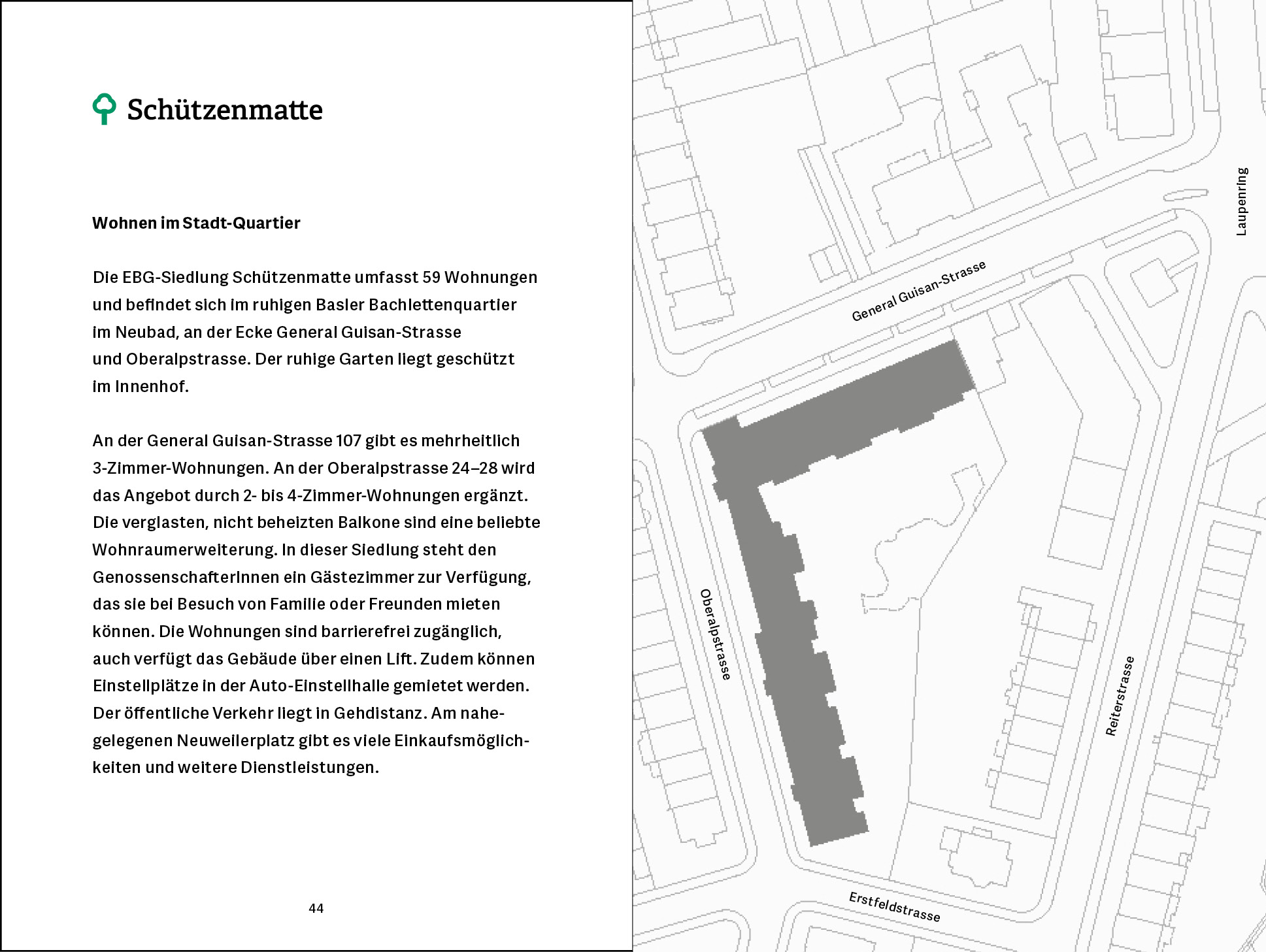 Schützenmatte

Wohnen im Stadt-Quartier

Die EBG-Siedlung Schützenmatte umfasst 59 Wohnungen und befindet sich im ruhigen Basler Bachlettenquartier im Neubad, an der Ecke General Guisan-Strasse und Oberalpstrasse. Der ruhige Garten liegt geschützt im Innenhof.

An der General Guisan-Strasse 107 gibt es mehrheitlich 3-Zimmer-Wohnungen. An der Oberalpstrasse 24–28 wird das Angebot durch 2- bis 4-Zimmer-Wohnungen ergänzt. Die verglasten, nicht beheizten Balkone sind eine beliebte Wohnraumerweiterung. In dieser Siedlung steht den GenossenschafterInnen ein Gästezimmer zur Verfügung, das sie bei Besuch von Familie oder Freunden mieten können. Die Wohnungen sind barrierefrei zugänglich, auch verfügt das Gebäude über einen Lift. Zudem können Einstellplätze in der Auto-Einstellhalle gemietet werden. Der öffentliche Verkehr liegt in Gehdistanz. Am nahegelegenen Neuweilerplatz gibt es viele Einkaufsmöglichkeiten und weitere Dienstleistungen.

44

Laupenring
General Guisan-Strasse
Oberalpstrasse
Reiterstrasse
Erstfeldstrasse